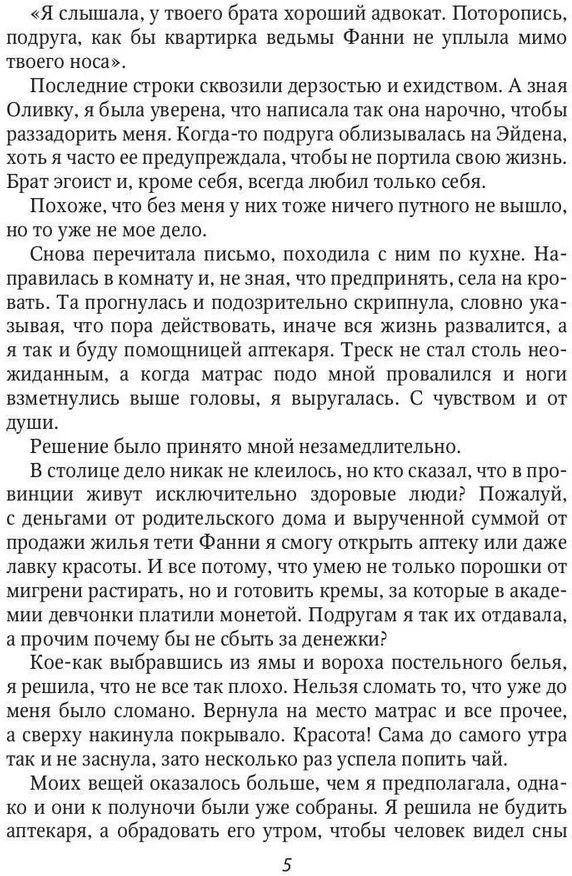 «Я слышала, у твоего брата хороший адвокат. Поторопись, подруга, как бы квартирка ведьмы Фанни не уплыла мимо твоего носа».

Последние строки сквозили дерзостью и ехидством. А зная Оливку, я была уверена, что написала так она нарочно, чтобы раззадорить меня. Когда-то подруга облизывалась на Эйдена, хоть я часто ее предупреждала, чтобы не портила свою жизнь. Брат эгоист и, кроме себя, всегда любил только себя.

Похоже, что без меня у них тоже ничего путного не вышло, но то уже не мое дело.

Снова перечитала письмо, походила с ним по кухне. Направилась в комнату и, не зная, что предпринять, села на кровать. Та прогнулась и подозрительно скрипнула, словно указывая, что пора действовать, иначе вся жизнь развалится, а я так и буду помощницей аптекаря. Треск не стал столь неожиданным, а когда матрас подо мной провалился и ноги взметнулись выше головы, я выругалась. С чувством и от души.

Решение было принято мной незамедлительно.

В столице дело никак не клеилось, но кто сказал, что в провинции живут исключительно здоровые люди? Пожалуй, с деньгами от родительского дома и вырученной суммой от продажи жилья тети Фанни я смогу открыть аптеку или даже лавку красоты. И все потому, что умею не только порошки от мигрени растирать, но и готовить кремы, за которые в академии девчонки платили монетой. Подругам я так их отдавала, а прочим почему бы не сбыть за денежки?

Кое-как выбравшись из ямы и вороха постельного белья, я решила, что не все так плохо. Нельзя сломать то, что уже до меня было сломано. Вернула на место матрас и все прочее, а сверху накинула покрывало. Красота! Сама до самого утра так и не заснула, зато несколько раз успела попить чай.

Моих вещей оказалось больше, чем я предполагала, однако и они к полуночи были уже собраны. Я решила не будить аптекаря, а обрадовать его утром, чтобы человек видел сны

5